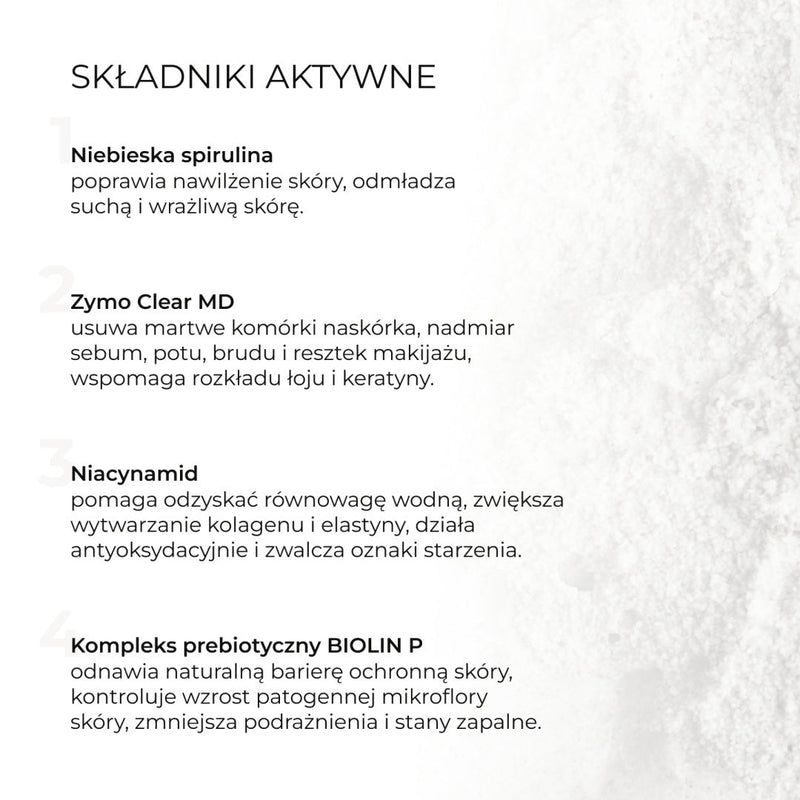 SKŁADNIKI AKTYWNE

1

Niebieska spirulina
poprawia nawilżenie skóry, odmładza suchą i wrażliwą skórę.

2

Zymo Clear MD
usuwa martwe komórki naskórka, nadmiar sebum, potu, brudu i resztek makijażu, wspomaga rozkładu łoju i keratyny.

3

Niacynamid
pomaga odzyskać równowagę wodną, zwiększa wytwarzanie kolagenu i elastyny, działa antyoksydacyjnie i zwalcza oznaki starzenia.

4

Kompleks prebiotyczny BIOLIN P
odnawia naturalną barierę ochronną skóry, kontroluje wzrost patogennej mikroflory skóry, zmniejsza podrażnienia i stany zapalne.